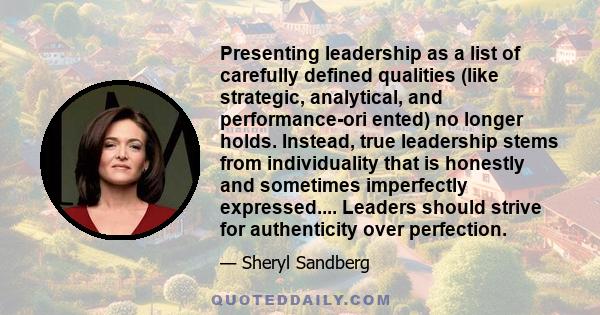 Presenting leadership as a list of carefully defined qualities (like strategic, analytical, and performance-ori ented) no longer holds. Instead, true leadership stems from individuality that is honestly and sometimes imperfectly expressed.... Leaders should strive for authenticity over perfection.

— Sheryl Sandberg

QUOTEDDAILY.COM